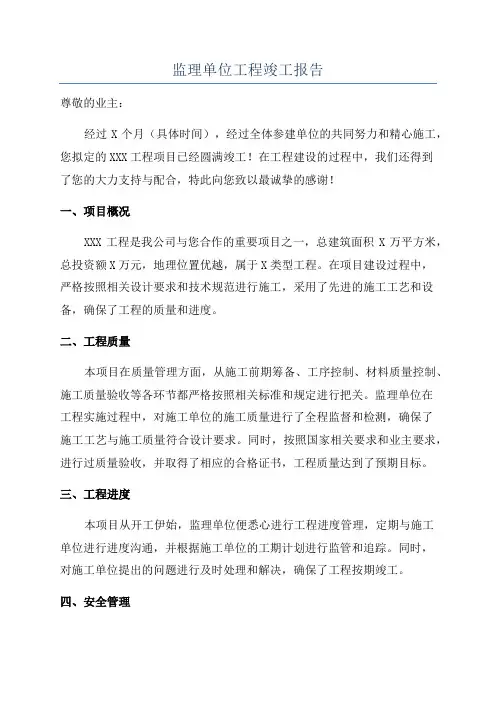 监理单位工程竣工报告

尊敬的业主：

经过 X 个月（具体时间），经过全体参建单位的共同努力和精心施工，您拟定的 XXX 工程项目已经圆满竣工！在工程建设的过程中，我们还得到了您的大力支持与配合，特此向您致以最诚挚的感谢！

一、项目概况

XXX 工程是我公司与您合作的重要项目之一，总建筑面积 X 万平方米，总投资额 X 万元，地理位置优越，属于 X 类型工程。在项目建设过程中，严格按照相关设计要求和技术规范进行施工，采用了先进的施工工艺和设备，确保了工程的质量和进度。

二、工程质量

本项目在质量管理方面，从施工前期筹备、工序控制、材料质量控制、施工质量验收等各环节都严格按照相关标准和规定进行把关。监理单位在工程实施过程中，对施工单位的施工质量进行了全程监督和检测，确保了施工工艺与施工质量符合设计要求。同时，按照国家相关要求和业主要求，进行过质量验收，并取得了相应的合格证书，工程质量达到了预期目标。

三、工程进度

本项目从开工伊始，监理单位便悉心进行工程进度管理，定期与施工单位进行进度沟通，并根据施工单位的工期计划进行监管和追踪。同时，对施工单位提出的问题进行及时处理和解决，确保了工程按期竣工。

四、安全管理